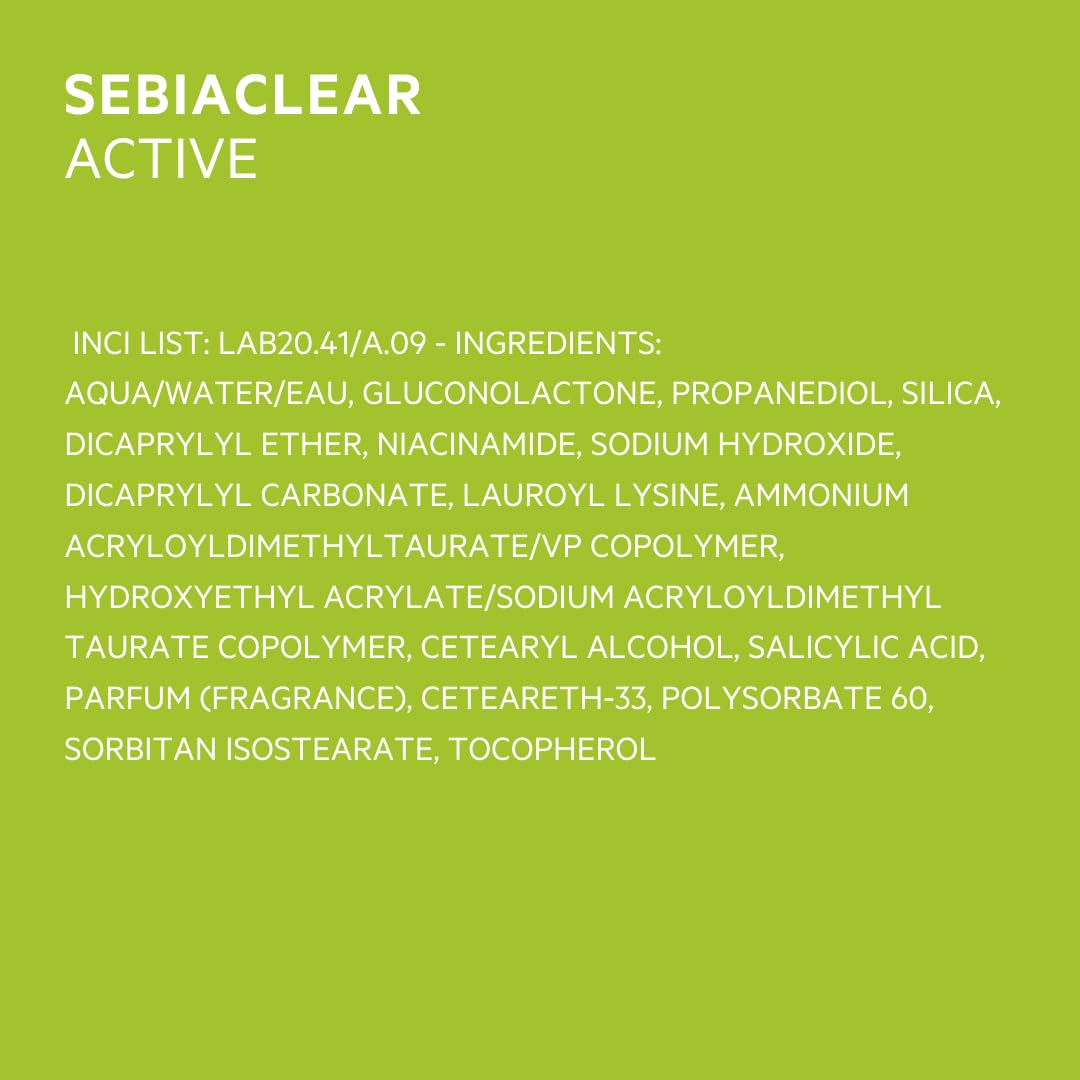 SEBIACLEAR
ACTIVE

INCI LIST: LAB20.41/A.09 - INGREDIENTS: AQUA/WATER/EAU, GLUCONOLACTONE, PROPANEDIOL, SILICA, DICAPRYLYL ETHER, NIACINAMIDE, SODIUM HYDROXIDE, DICAPRYLYL CARBONATE, LAUROYL LYSINE, AMMONIUM ACRYLOYLDIMETHYLTAURATE/VP COPOLYMER, HYDROXYETHYL ACRYLATE/SODIUM ACRYLOYLDIMETHYL TAURATE COPOLYMER, CETEARYL ALCOHOL, SALICYLIC ACID, PARFUM (FRAGRANCE), CETEARETH-33, POLYSORBATE 60, SORBITAN ISOSTEARATE, TOCOPHEROL